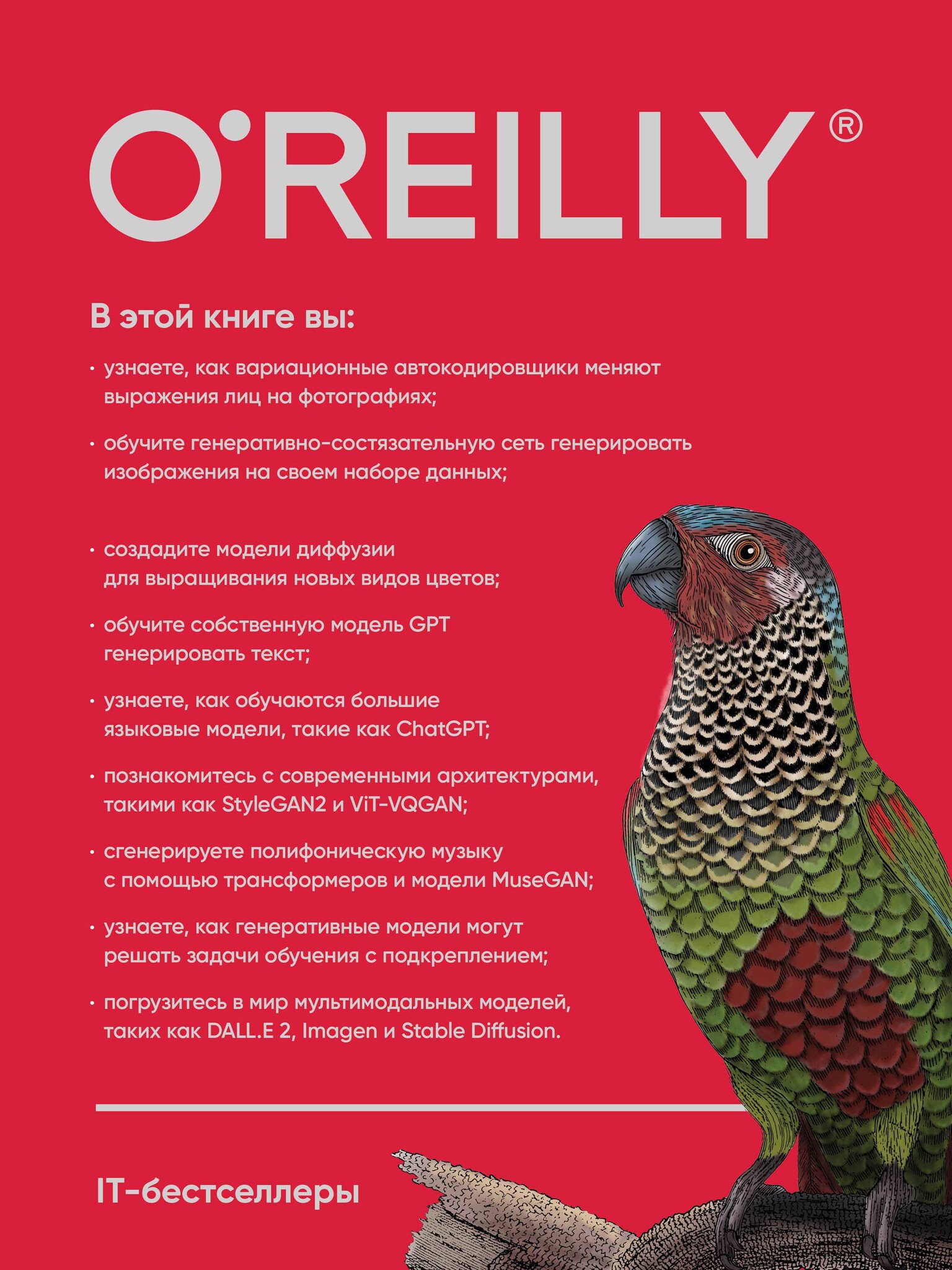 O'REILLY®

В этой книге вы:

• узнаете, как вариационные автокодировщики меняют выражения лиц на фотографиях;

• обучите генеративно-состязательную сеть генерировать изображения на своем наборе данных;

• создадите модели диффузии для выращивания новых видов цветов;

• обучите собственную модель GPT генерировать текст;

• узнаете, как обучаются большие языковые модели, такие как ChatGPT;

• познакомитесь с современными архитектурами, такими как StyleGAN2 и ViT-VQGAN;

• сгенерируете полифоническую музыку с помощью трансформеров и модели MuseGAN;

• узнаете, как генеративные модели могут решать задачи обучения с подкреплением;

• погрузитесь в мир мультимодальных моделей, таких как DALL.E 2, Imagen и Stable Diffusion.

IT-бестселлеры